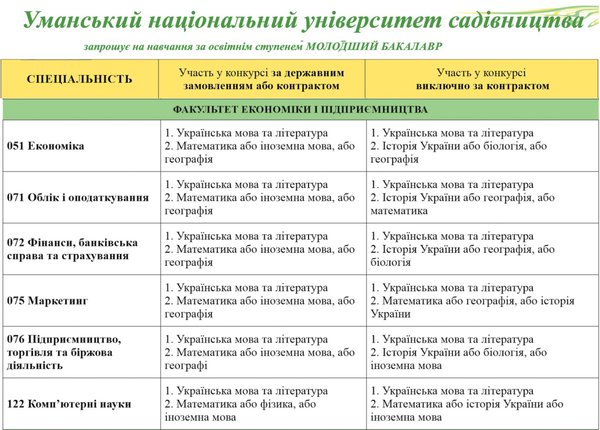 Уманський національний університет садівництва

запрошує на навчання за освітнім ступенем МОЛОДШИЙ БАКАЛАВР

| СПЕЦІАЛЬНІСТЬ | Участь у конкурсі за державним замовленням або контрактом | Участь у конкурсі виключно за контрактом |
|---|---|---|
| ФАКУЛЬТЕТ ЕКОНОМІКИ І ПІДПРИЄМНИЦТВА | | |
| 051 Економіка | 1. Українська мова та література 2. Математика або іноземна мова, або географія | 1. Українська мова та література 2. Історія України або біологія, або географія |
| 071 Облік і оподаткування | 1. Українська мова та література 2. Математика або іноземна мова, або географія | 1. Українська мова та література 2. Історія України або географія, або математика |
| 072 Фінанси, банківська справа та страхування | 1. Українська мова та література 2. Математика або іноземна мова, або географія | 1. Українська мова та література 2. Історія України або географія, або біологія |
| 075 Маркетинг | 1. Українська мова та література 2. Математика або іноземна мова, або географія | 1. Українська мова та література 2. Математика або географія, або історія України |
| 076 Підприємництво, торгівля та біржова діяльність | 1. Українська мова та література 2. Математика або іноземна мова, або географі | 1. Українська мова та література 2. Історія України або біологія, або іноземна мова |
| 122 Комп'ютерні науки | 1. Українська мова та література 2. Математика або фізика, або іноземна мова | 1. Українська мова та література 2. Математика або історія України або іноземна мова |